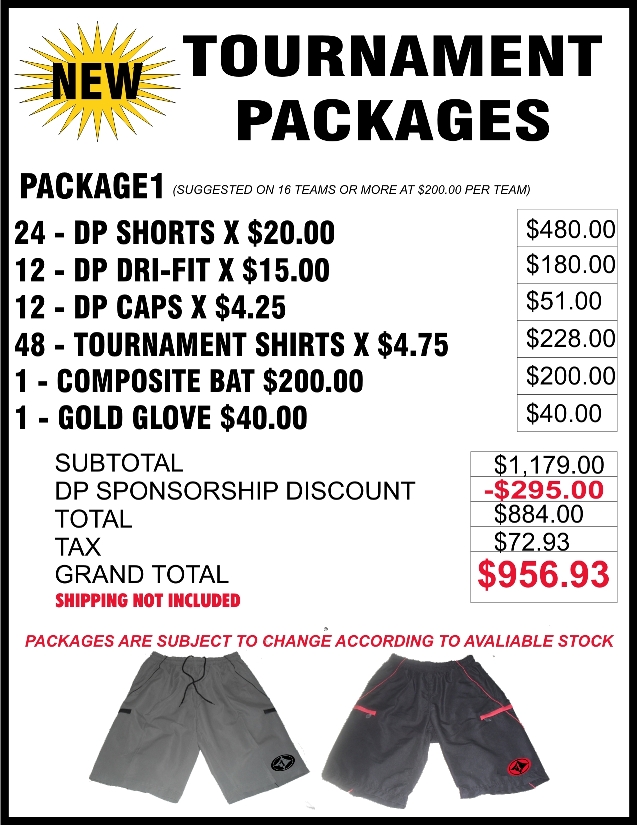 NEW

TOURNAMENT PACKAGES

PACKAGE1 (SUGGESTED ON 16 TEAMS OR MORE AT $200.00 PER TEAM)

| | |
|---|---|
| 24 - DP SHORTS X $20.00 | $480.00 |
| 12 - DP DRI-FIT X $15.00 | $180.00 |
| 12 - DP CAPS X $4.25 | $51.00 |
| 48 - TOURNAMENT SHIRTS X $4.75 | $228.00 |
| 1 - COMPOSITE BAT $200.00 | $200.00 |
| 1 - GOLD GLOVE $40.00 | $40.00 |

| | |
|---|---|
| SUBTOTAL | $1,179.00 |
| DP SPONSORSHIP DISCOUNT | -$295.00 |
| TOTAL | $884.00 |
| TAX | $72.93 |
| GRAND TOTAL | $956.93 |

SHIPPING NOT INCLUDED

PACKAGES ARE SUBJECT TO CHANGE ACCORDING TO AVALIABLE STOCK